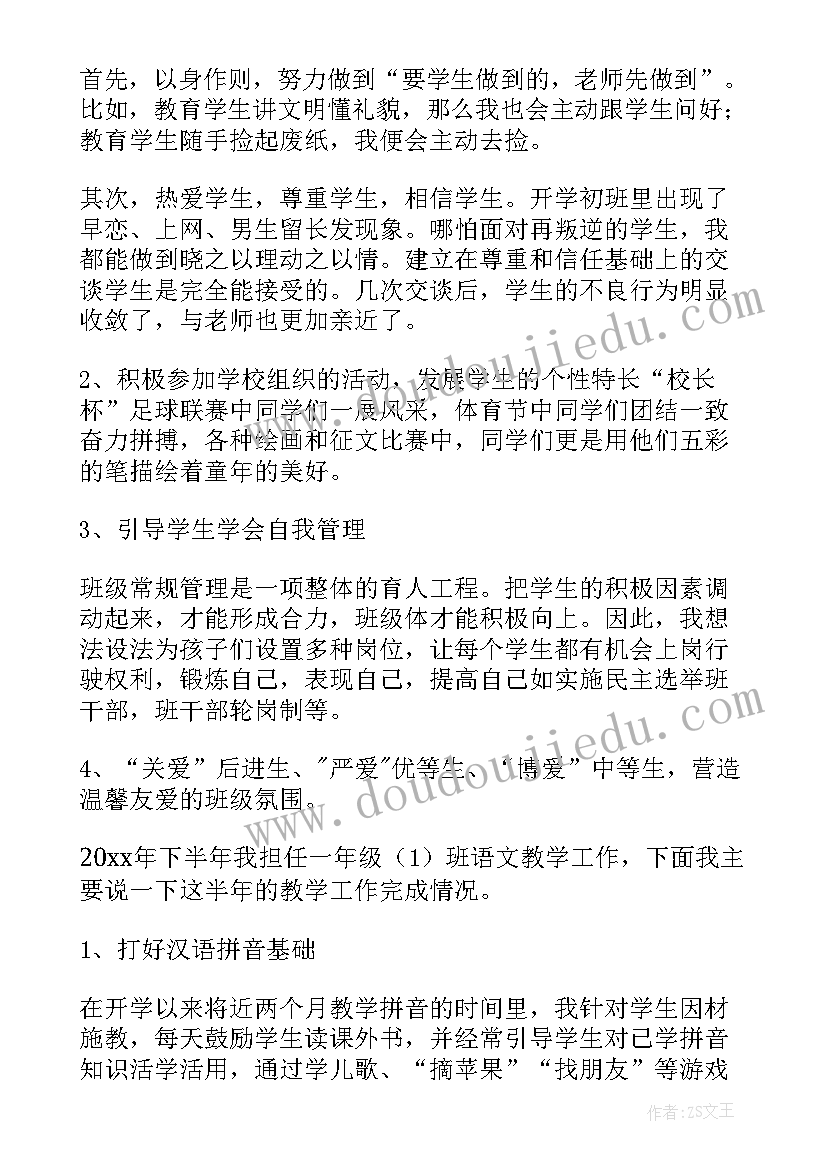 首先，以身作则，努力做到“要学生做到的，老师先做到”。比如，教育学生讲文明懂礼貌，那么我也会主动跟学生问好；教育学生随手捡起废纸，我便会主动去捡。

其次，热爱学生，尊重学生，相信学生。开学初班里出现了早恋、上网、男生留长发现象。哪怕面对再叛逆的学生，我都能做到晓之以理动之以情。建立在尊重和信任基础上的交谈学生是完全能接受的。几次交谈后，学生的不良行为明显收敛了，与老师也更加亲近了。

2、积极参加学校组织的活动，发展学生的个性特长“校长杯”足球联赛中同学们一展风采，体育节中同学们团结一致奋力拼搏，各种绘画和征文比赛中，同学们更是用他们五彩的笔描绘着童年的美好。

3、引导学生学会自我管理

班级常规管理是一项整体的育人工程。把学生的积极因素调动起来，才能形成合力，班级体才能积极向上。因此，我想法设法为孩子们设置多种岗位，让每个学生都有机会上岗行驶权利，锻炼自己，表现自己，提高自己如实施民主选举班干部，班干部轮岗制等。

4、“关爱”后进生、"严爱"优等生、“博爱”中等生，营造温馨友爱的班级氛围。

20xx年下半年我担任一年级（1）班语文教学工作，下面我主要说一下这半年的教学工作完成情况。

1、打好汉语拼音基础

在开学以来将近两个月教学拼音的时间里，我针对学生因材施教，每天鼓励学生读课外书，并经常引导学生对已学拼音知识活学活用，通过学儿歌、“摘苹果”“找朋友”等游戏

www.doudoujiedu.com

www.doudoujiedu.com

作者：ZS文王